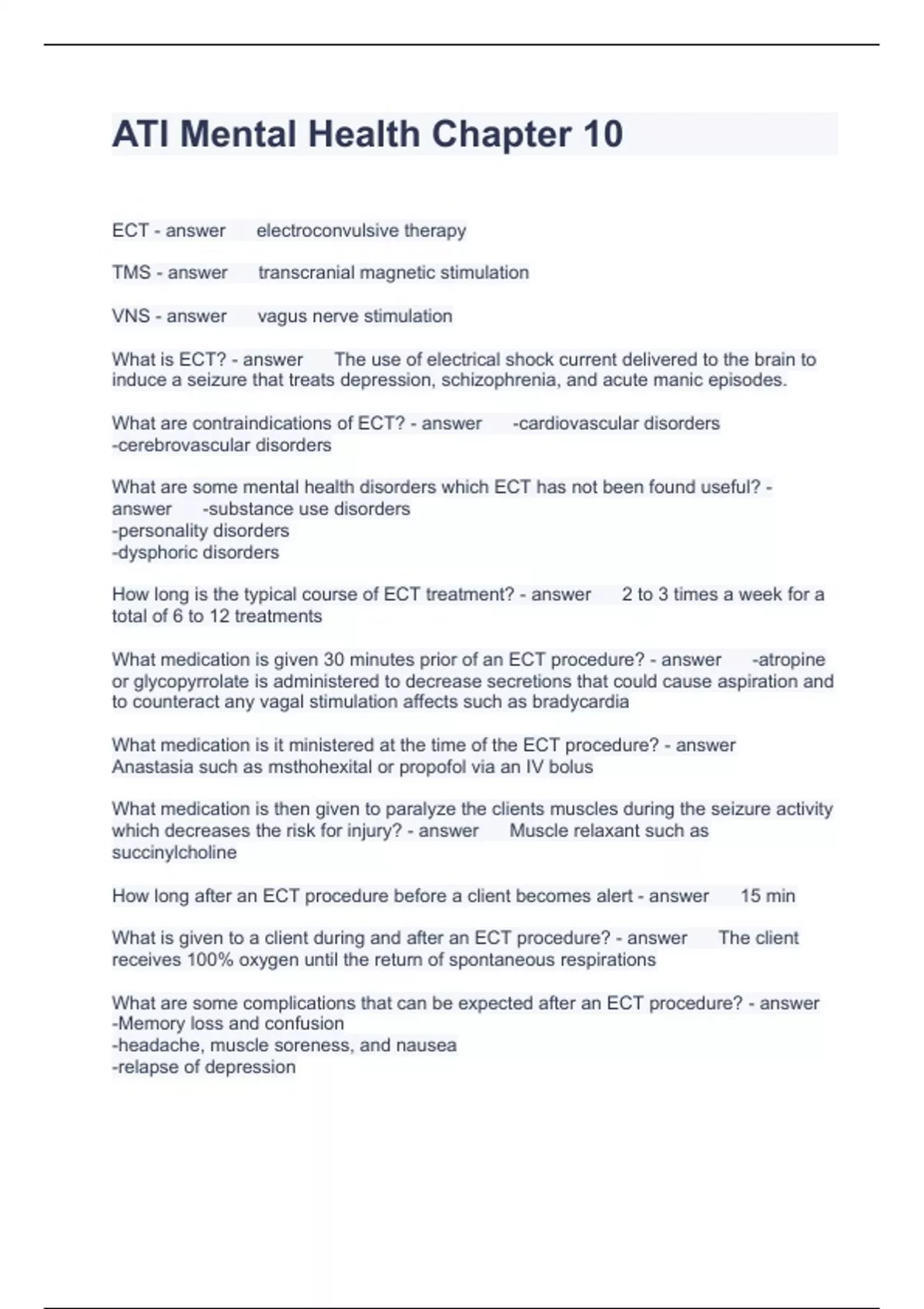 ATI Mental Health Chapter 10

ECT - answer electroconvulsive therapy

TMS - answer transcranial magnetic stimulation

VNS - answer vagus nerve stimulation

What is ECT? - answer The use of electrical shock current delivered to the brain to induce a seizure that treats depression, schizophrenia, and acute manic episodes.

What are contraindications of ECT? - answer -cardiovascular disorders
-cerebrovascular disorders

What are some mental health disorders which ECT has not been found useful? - answer -substance use disorders
-personality disorders
-dysphoric disorders

How long is the typical course of ECT treatment? - answer 2 to 3 times a week for a total of 6 to 12 treatments

What medication is given 30 minutes prior of an ECT procedure? - answer -atropine or glycopyrrolate is administered to decrease secretions that could cause aspiration and to counteract any vagal stimulation affects such as bradycardia

What medication is it ministered at the time of the ECT procedure? - answer Anastasia such as msthohexital or propofol via an IV bolus

What medication is then given to paralyze the clients muscles during the seizure activity which decreases the risk for injury? - answer Muscle relaxant such as succinylcholine

How long after an ECT procedure before a client becomes alert - answer 15 min

What is given to a client during and after an ECT procedure? - answer The client receives 100% oxygen until the return of spontaneous respirations

What are some complications that can be expected after an ECT procedure? - answer
-Memory loss and confusion
-headache, muscle soreness, and nausea
-relapse of depression